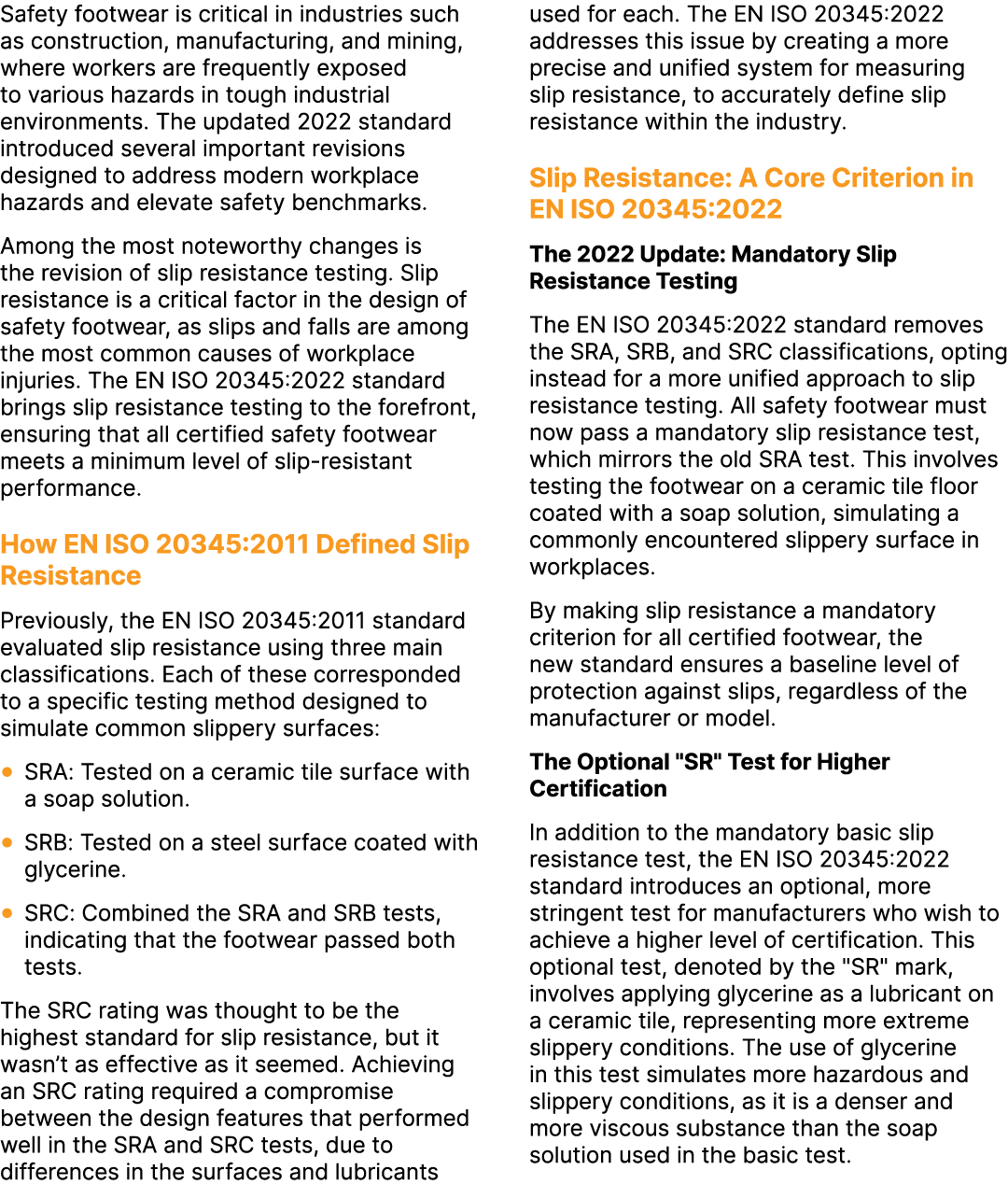 Safety footwear is critical in industries such as construction, manufacturing, and mining, where workers are frequently exposed to various hazards in tough industrial environments. The updated 2022 standard introduced several important revisions designed to address modern workplace hazards and elevate safety benchmarks.

Among the most noteworthy changes is the revision of slip resistance testing. Slip resistance is a critical factor in the design of safety footwear, as slips and falls are among the most common causes of workplace injuries. The EN ISO 20345:2022 standard brings slip resistance testing to the forefront, ensuring that all certified safety footwear meets a minimum level of slip-resistant performance.

How EN ISO 20345:2011 Defined Slip Resistance

Previously, the EN ISO 20345:2011 standard evaluated slip resistance using three main classifications. Each of these corresponded to a specific testing method designed to simulate common slippery surfaces:

• SRA: Tested on a ceramic tile surface with a soap solution.

• SRB: Tested on a steel surface coated with glycerine.

• SRC: Combined the SRA and SRB tests, indicating that the footwear passed both tests.

The SRC rating was thought to be the highest standard for slip resistance, but it wasn't as effective as it seemed. Achieving an SRC rating required a compromise between the design features that performed well in the SRA and SRC tests, due to differences in the surfaces and lubricants used for each. The EN ISO 20345:2022 addresses this issue by creating a more precise and unified system for measuring slip resistance, to accurately define slip resistance within the industry.

Slip Resistance: A Core Criterion in EN ISO 20345:2022

The 2022 Update: Mandatory Slip Resistance Testing

The EN ISO 20345:2022 standard removes the SRA, SRB, and SRC classifications, opting instead for a more unified approach to slip resistance testing. All safety footwear must now pass a mandatory slip resistance test, which mirrors the old SRA test. This involves testing the footwear on a ceramic tile floor coated with a soap solution, simulating a commonly encountered slippery surface in workplaces.

By making slip resistance a mandatory criterion for all certified footwear, the new standard ensures a baseline level of protection against slips, regardless of the manufacturer or model.

The Optional "SR" Test for Higher Certification

In addition to the mandatory basic slip resistance test, the EN ISO 20345:2022 standard introduces an optional, more stringent test for manufacturers who wish to achieve a higher level of certification. This optional test, denoted by the "SR" mark, involves applying glycerine as a lubricant on a ceramic tile, representing more extreme slippery conditions. The use of glycerine in this test simulates more hazardous and slippery conditions, as it is a denser and more viscous substance than the soap solution used in the basic test.